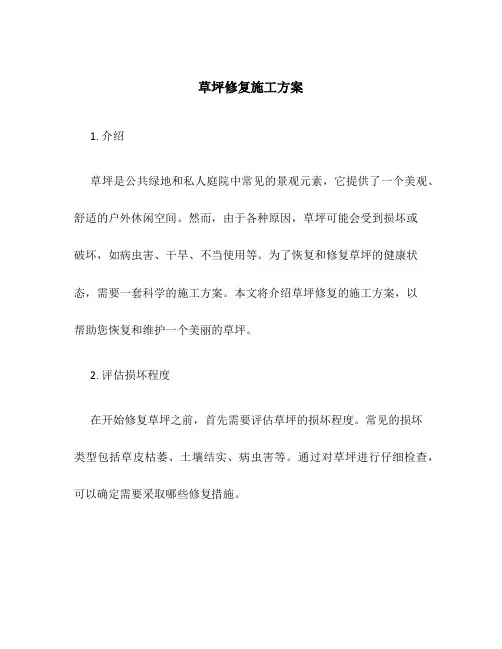 草坪修复施工方案

1. 介绍

草坪是公共绿地和私人庭院中常见的景观元素，它提供了一个美观、舒适的户外休闲空间。然而，由于各种原因，草坪可能会受到损坏或破坏，如病虫害、干旱、不当使用等。为了恢复和修复草坪的健康状态，需要一套科学的施工方案。本文将介绍草坪修复的施工方案，以帮助您恢复和维护一个美丽的草坪。

2. 评估损坏程度

在开始修复草坪之前，首先需要评估草坪的损坏程度。常见的损坏类型包括草皮枯萎、土壤结实、病虫害等。通过对草坪进行仔细检查，可以确定需要采取哪些修复措施。